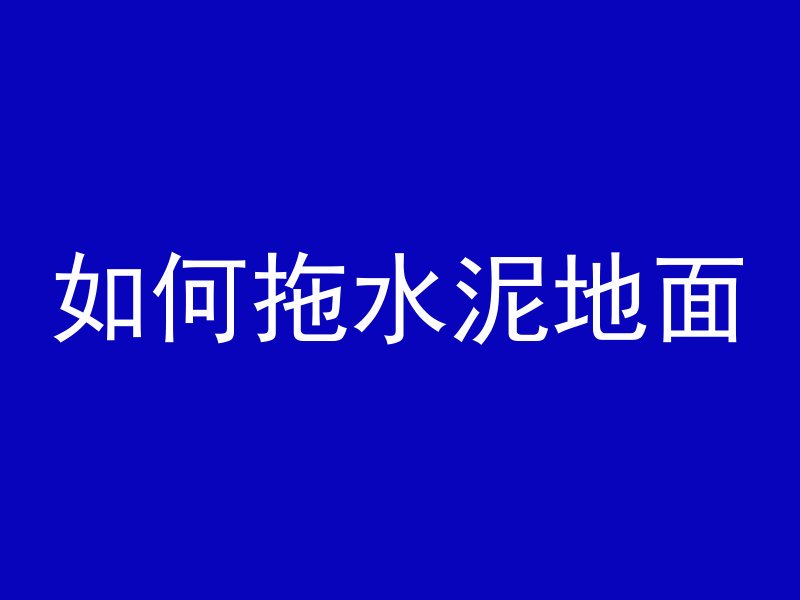 如何拖水泥地面